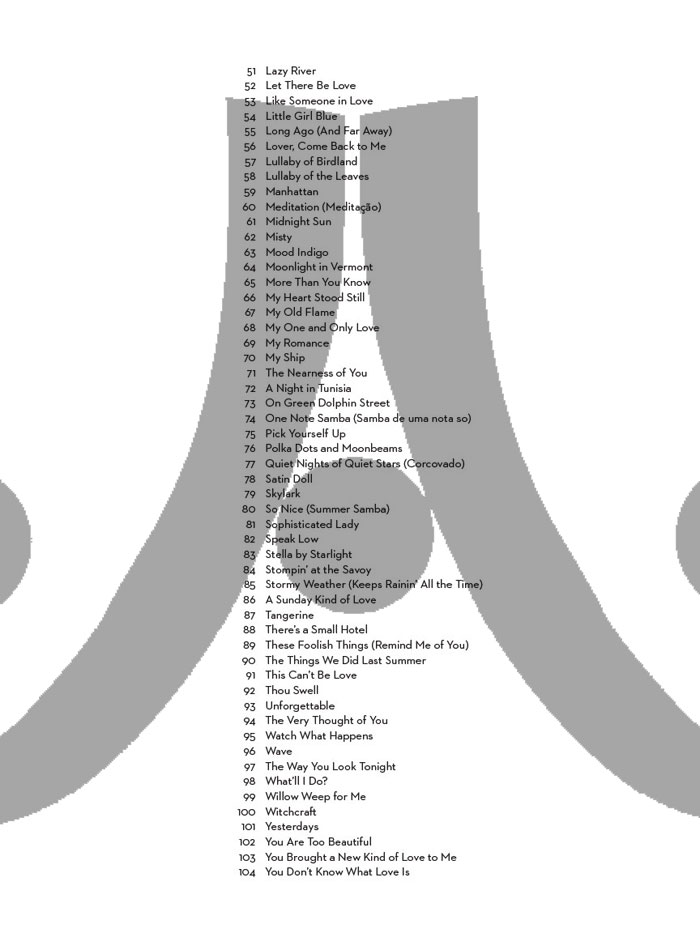 51 Lazy River
52 Let There Be Love
53 Like Someone in Love
54 Little Girl Blue
55 Long Ago (And Far Away)
56 Lover, Come Back to Me
57 Lullaby of Birdland
58 Lullaby of the Leaves
59 Manhattan
60 Meditation (Meditação)
61 Midnight Sun
62 Misty
63 Mood Indigo
64 Moonlight in Vermont
65 More Than You Know
66 My Heart Stood Still
67 My Old Flame
68 My One and Only Love
69 My Romance
70 My Ship
71 The Nearness of You
72 A Night in Tunisia
73 On Green Dolphin Street
74 One Note Samba (Samba de uma nota so)
75 Pick Yourself Up
76 Polka Dots and Moonbeams
77 Quiet Nights of Quiet Stars (Corcovado)
78 Satin Doll
79 Skylark
80 So Nice (Summer Samba)
81 Sophisticated Lady
82 Speak Low
83 Stella by Starlight
84 Stompin' at the Savoy
85 Stormy Weather (Keeps Rainin' All the Time)
86 A Sunday Kind of Love
87 Tangerine
88 There's a Small Hotel
89 These Foolish Things (Remind Me of You)
90 The Things We Did Last Summer
91 This Can't Be Love
92 Thou Swell
93 Unforgettable
94 The Very Thought of You
95 Watch What Happens
96 Wave
97 The Way You Look Tonight
98 What'll I Do?
99 Willow Weep for Me
100 Witchcraft
101 Yesterdays
102 You Are Too Beautiful
103 You Brought a New Kind of Love to Me
104 You Don't Know What Love Is